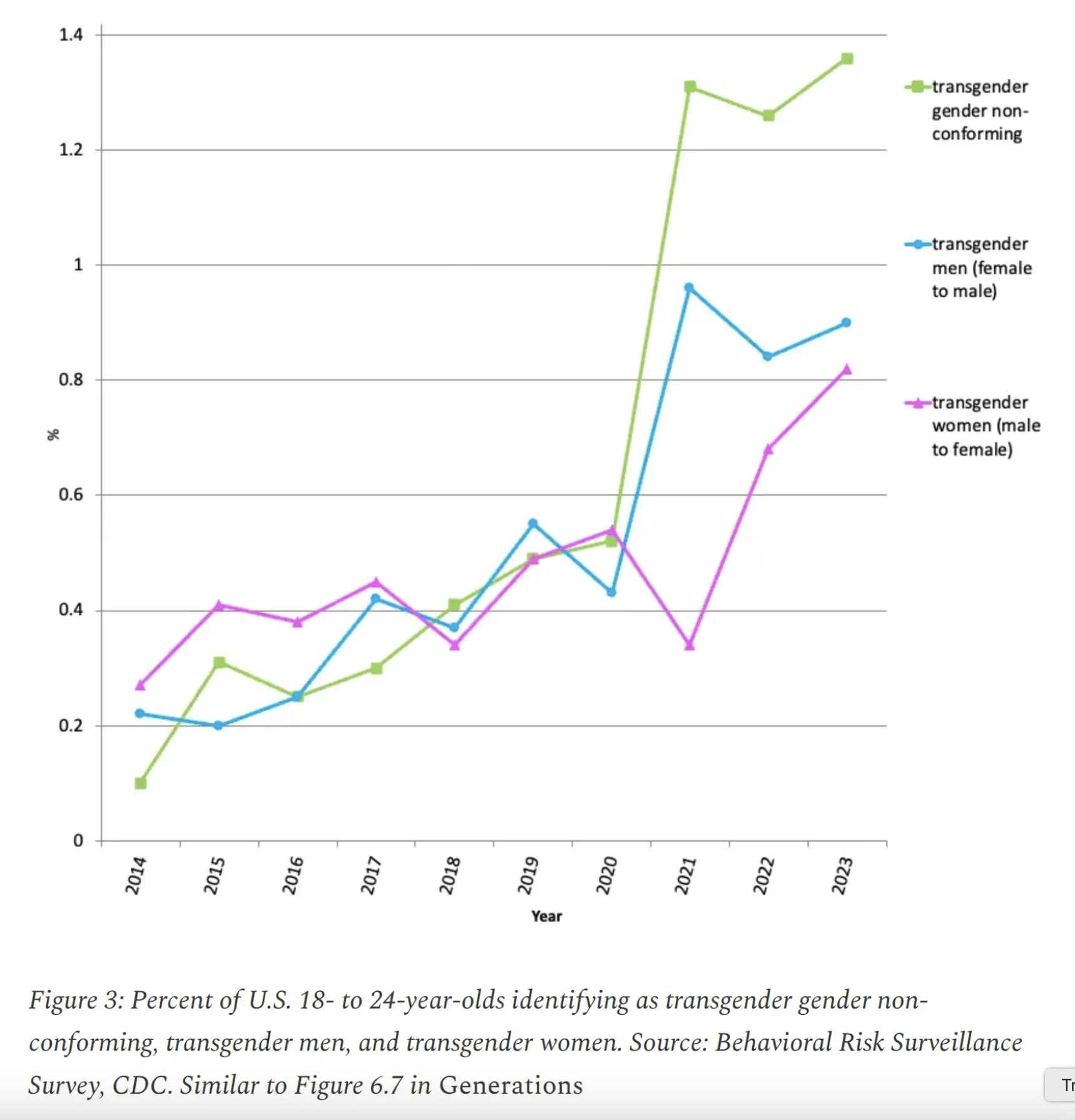 1.4
1.2
1
0.8
0.6
0.4
0.2
0

%

2014
2015
2016
2017
2018
2019
2020
2021
2022
2023

Year

transgender gender non-conforming

transgender men (female to male)

transgender women (male to female)

Figure 3: Percent of U.S. 18- to 24-year-olds identifying as transgender gender non-conforming, transgender men, and transgender women. Source: Behavioral Risk Surveillance Survey, CDC. Similar to Figure 6.7 in Generations

Tr